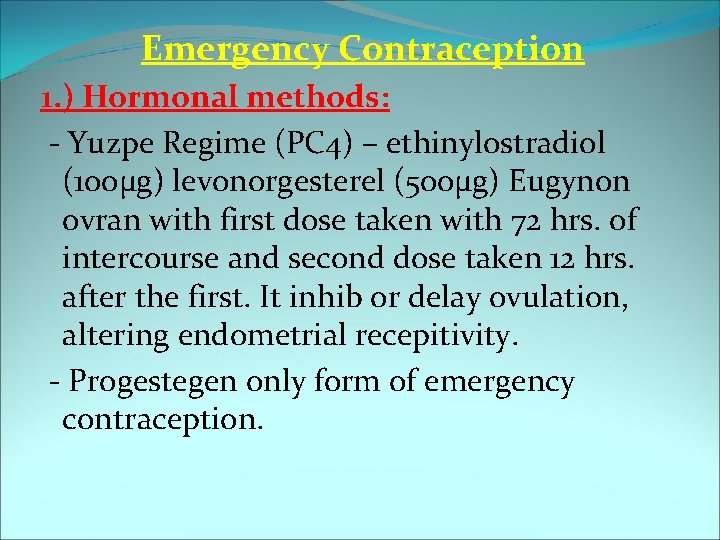 Emergency Contraception

1.) Hormonal methods:

- Yuzpe Regime (PC4) – ethinylostradiol (100μg) levonorgesterel (500μg) Eugynon ovran with first dose taken with 72 hrs. of intercourse and second dose taken 12 hrs. after the first. It inhib or delay ovulation, altering endometrial recepitivity.

- Progestegen only form of emergency contraception.